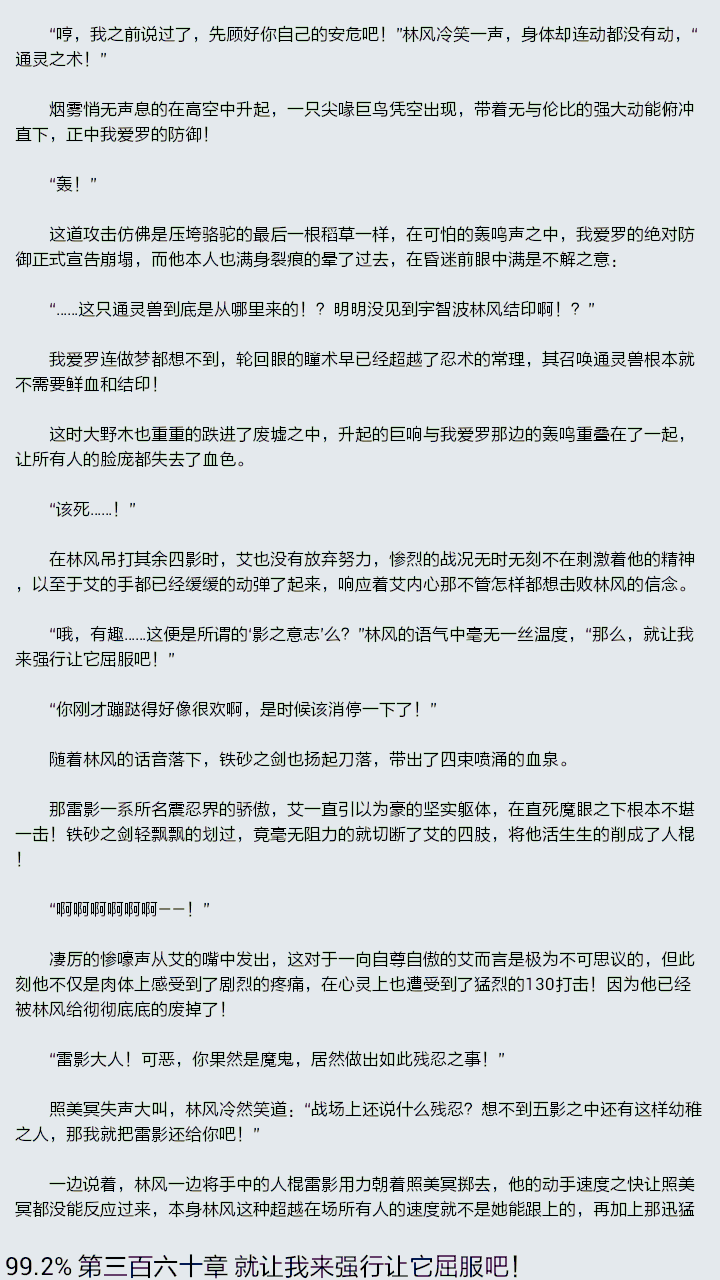 “哼，我之前说过了，先顾好你自己的安危吧！”林风冷笑一声，身体却连动都没有动，“通灵之术！”

烟雾悄无声息的在高空中升起，一只尖喙巨鸟凭空出现，带着无与伦比的强大动能俯冲直下，正中我爱罗的防御！

“轰！”

这道攻击仿佛是压垮骆驼的最后一根稻草一样，在可怕的轰鸣声之中，我爱罗的绝对防御正式宣告崩塌，而他本人也满身裂痕的晕了过去，在昏迷前眼中满是不解之意：

“……这只通灵兽到底是从哪里来的！？明明没见到宇智波林风结印啊！？”

我爱罗连做梦都想不到，轮回眼的瞳术早已经超越了忍术的常理，其召唤通灵兽根本就不需要鲜血和结印！

这时大野木也重重的跌进了废墟之中，升起的巨响与我爱罗那边的轰鸣重叠在了一起，让所有人的脸庞都失去了血色。

“该死……！”

在林风吊打其余四影时，艾也没有放弃努力，惨烈的战况无时无刻不在刺激着他的精神，以至于艾的手都已经缓缓的动弹了起来，响应着艾内心那不管怎样都想击败林风的信念。

“哦，有趣……这便是所谓的‘影之意志’么？”林风的语气中毫无一丝温度，“那么，就让我来强行让它屈服吧！”

“你刚才蹦跶得好像很欢啊，是时候该消停一下了！”

随着林风的话音落下，铁砂之剑也扬起刀落，带出了四束喷涌的血泉。

那雷影一系所名震忍界的骄傲，艾一直引以为豪的坚实躯体，在直死魔眼之下根本不堪一击！铁砂之剑轻飘飘的划过，竟毫无阻力的就切断了艾的四肢，将他活生生的削成了人棍！

“啊啊啊啊啊啊——！”

凄厉的惨嚎声从艾的嘴中发出，这对于一向自尊自傲的艾而言是极为不可思议的，但此刻他不仅是肉体上感受到了剧烈的疼痛，在心灵上也遭受到了猛烈的130打击！因为他已经被林风给彻彻底底的废掉了！

“雷影大人！可恶，你果然是魔鬼，居然做出如此残忍之事！”

照美冥失声大叫，林风冷然笑道：“战场上还说什么残忍？想不到五影之中还有这样幼稚之人，那我就把雷影还给你吧！”

一边说着，林风一边将手中的人棍雷影用力朝着照美冥掷去，他的动手速度之快让照美冥都没能反应过来，本身林风这种超越在场所有人的速度就不是她能跟上的，再加上那迅猛

99.2% 第三百六十章 就让我来强行让它屈服吧！